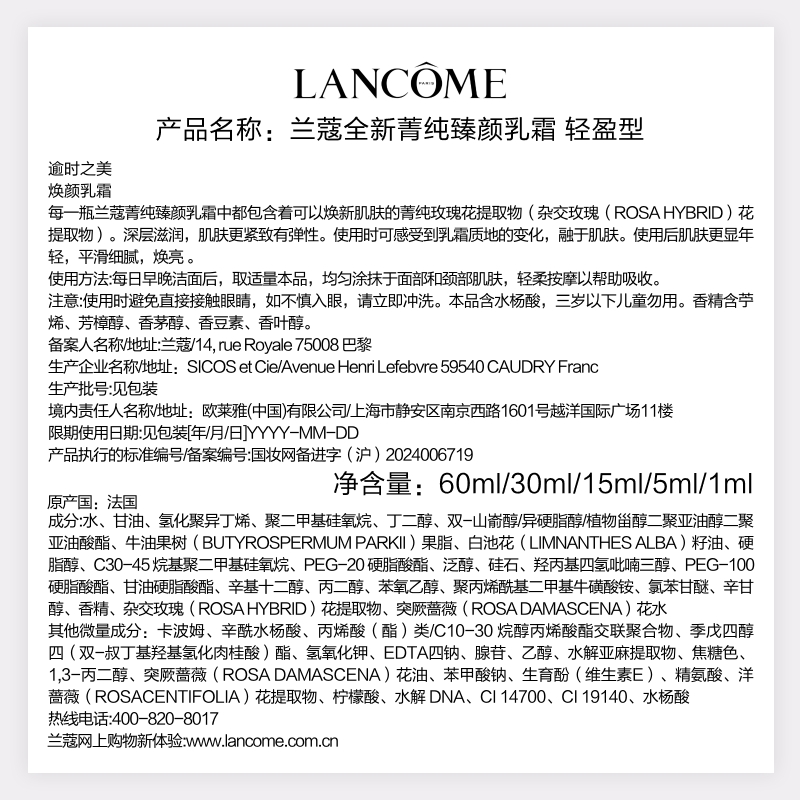 LANCÔME
PARIS

产品名称：兰蔻全新菁纯臻颜乳霜 轻盈型

逾时之美
焕颜乳霜
每一瓶兰蔻菁纯臻颜乳霜中都包含着可以焕新肌肤的菁纯玫瑰花提取物（杂交玫瑰（ROSA HYBRID）花提取物）。深层滋润，肌肤更紧致有弹性。使用时可感受到乳霜质地的变化，融于肌肤。使用后肌肤更显年轻，平滑细腻，焕亮 。
使用方法:每日早晚洁面后，取适量本品，均匀涂抹于面部和颈部肌肤，轻柔按摩以帮助吸收。
注意:使用时避免直接接触眼睛，如不慎入眼，请立即冲洗。本品含水杨酸，三岁以下儿童勿用。香精含苧烯、芳樟醇、香茅醇、香豆素、香叶醇。
备案人名称/地址:兰蔻/14, rue Royale 75008 巴黎
生产企业名称/地址：SICOS et Cie/Avenue Henri Lefebvre 59540 CAUDRY Franc
生产批号:见包装
境内责任人名称/地址：欧莱雅(中国)有限公司/上海市静安区南京西路1601号越洋国际广场11楼
限期使用日期:见包装[年/月/日]YYYY-MM-DD
产品执行的标准编号/备案编号:国妆网备进字（沪）2024006719
净含量：60ml/30ml/15ml/5ml/1ml
原产国：法国
成分:水、甘油、氢化聚异丁烯、聚二甲基硅氧烷、丁二醇、双-山嵛醇/异硬脂醇/植物甾醇二聚亚油醇二聚亚油酸酯、牛油果树（BUTYROSPERMUM PARKII）果脂、白池花（LIMNANTHES ALBA）籽油、硬脂醇、C30-45 烷基聚二甲基硅氧烷、PEG-20 硬脂酸酯、泛醇、硅石、羟丙基四氢吡喃三醇、PEG-100 硬脂酸酯、甘油硬脂酸酯、辛基十二醇、丙二醇、苯氧乙醇、聚丙烯酰基二甲基牛磺酸铵、氯苯甘醚、辛甘醇、香精、杂交玫瑰（ROSA HYBRID）花提取物、突厥蔷薇（ROSA DAMASCENA）花水
其他微量成分：卡波姆、辛酰水杨酸、丙烯酸（酯）类/C10-30 烷醇丙烯酸酯交联聚合物、季戊四醇四（双-叔丁基羟基氢化肉桂酸）酯、氢氧化钾、EDTA四钠、腺苷、乙醇、水解亚麻提取物、焦糖色、1,3-丙二醇、突厥蔷薇（ROSA DAMASCENA）花油、苯甲酸钠、生育酚（维生素E）、精氨酸、洋蔷薇（ROSACENTIFOLIA）花提取物、柠檬酸、水解 DNA、CI 14700、CI 19140、水杨酸
热线电话:400-820-8017
兰蔻网上购物新体验:www.lancome.com.cn